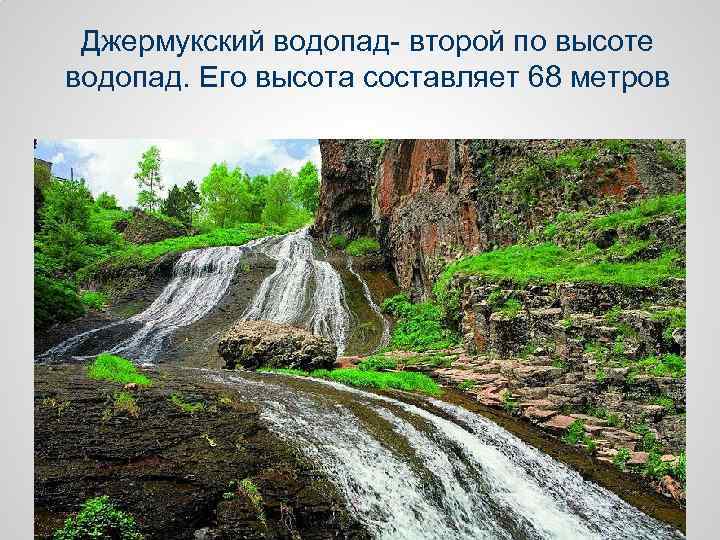 Джермукский водопад- второй по высоте водопад. Его высота составляет 68 метров